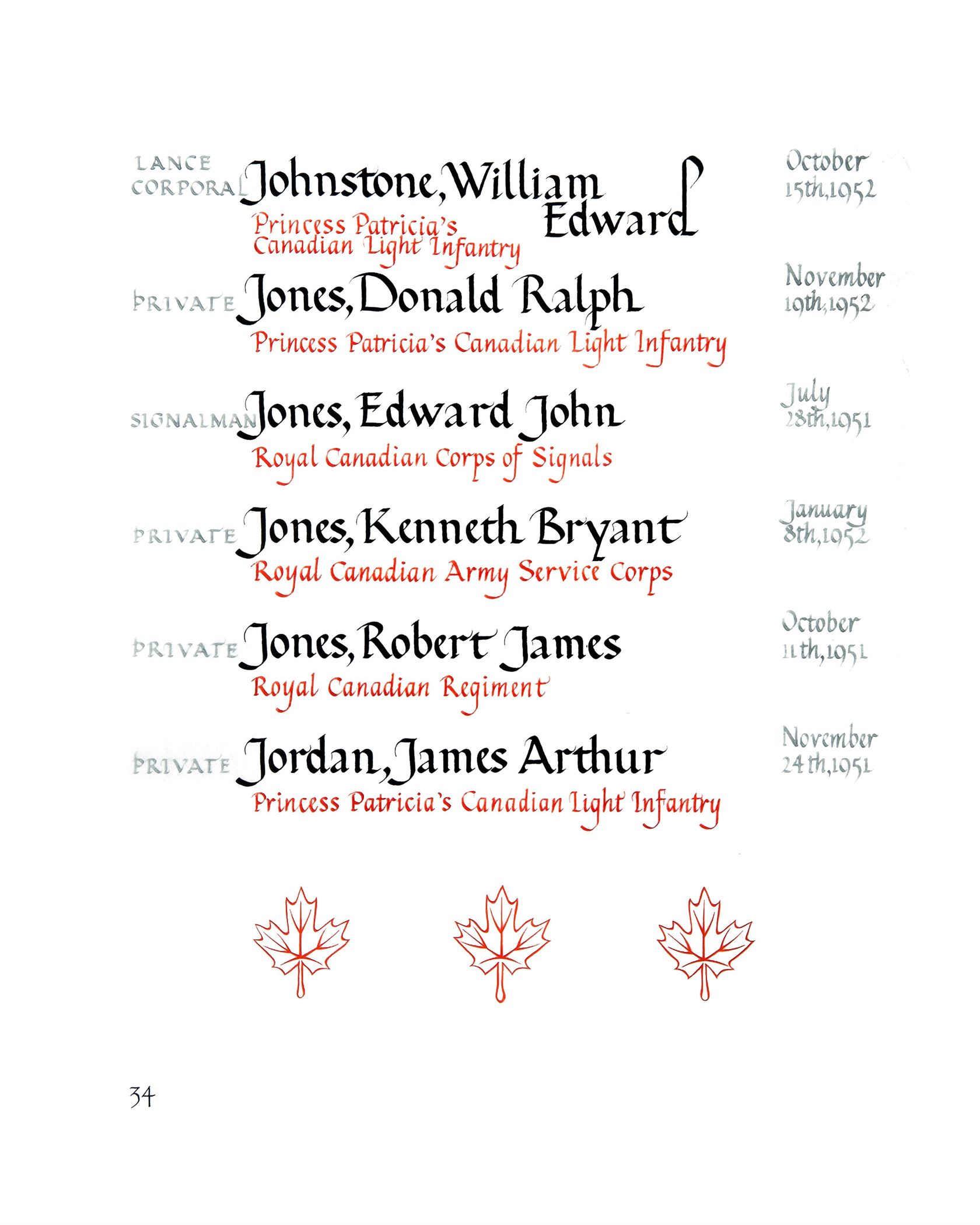 LANCE CORPORAL Johnstone, William Edward
Princess Patricia's Canadian Light Infantry
October 15th, 1952

PRIVATE Jones, Donald Ralph
Princess Patricia's Canadian Light Infantry
November 19th, 1952

SIGNALMAN Jones, Edward John
Royal Canadian Corps of Signals
July 28th, 1951

PRIVATE Jones, Kenneth Bryant
Royal Canadian Army Service Corps
January 8th, 1952

PRIVATE Jones, Robert James
Royal Canadian Regiment
October 11th, 1951

PRIVATE Jordan, James Arthur
Princess Patricia's Canadian Light Infantry
November 24th, 1951

34